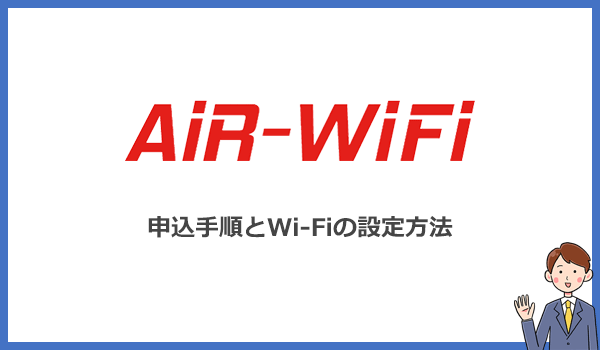 AiR-WiFi

申込手順とWi-Fiの設定方法